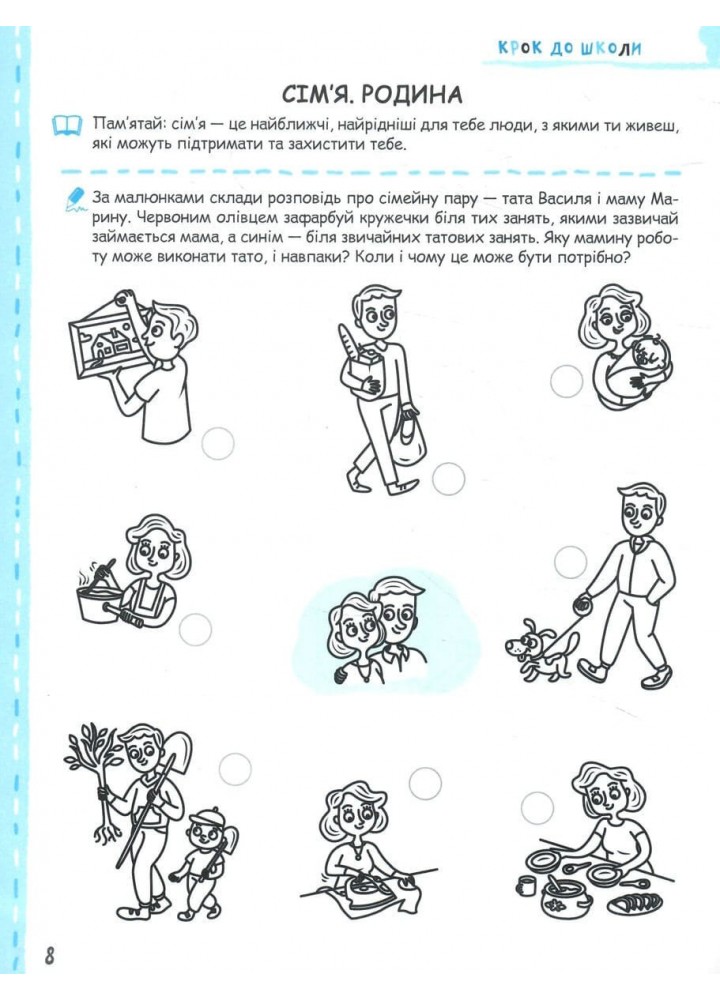 КРОК ДО ШКОЛИ

СІМ'Я. РОДИНА

Пам'ятай: сім'я — це найближчі, найрідніші для тебе люди, з якими ти живеш, які можуть підтримати та захистити тебе.

За малюнками склади розповідь про сімейну пару — тата Василя і маму Марину. Червоним олівцем зафарбуй кружечки біля тих занять, якими зазвичай займається мама, а синім — біля звичайних татових занять. Яку мамину роботу може виконати тато, і навпаки? Коли і чому це може бути потрібно?

8